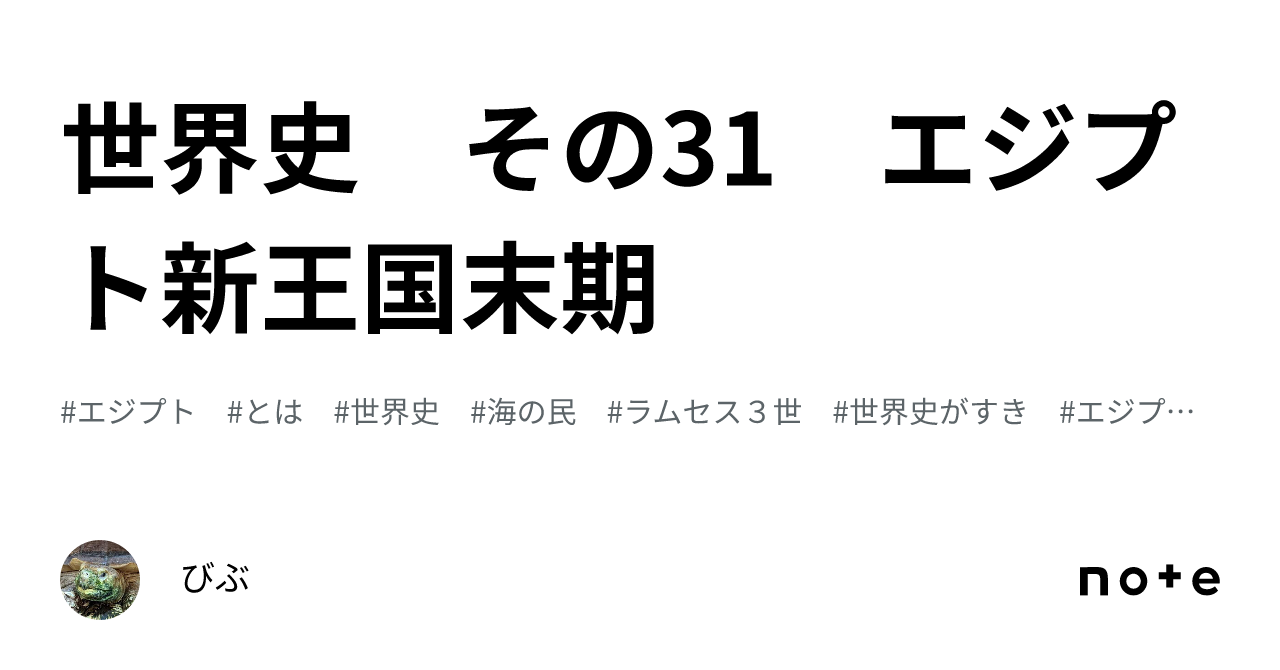 世界史　その31　エジプト新王国末期

#エジプト　#とは　#世界史　#海の民　#ラムセス３世　#世界史がすき　#エジプ…

びぶ

note